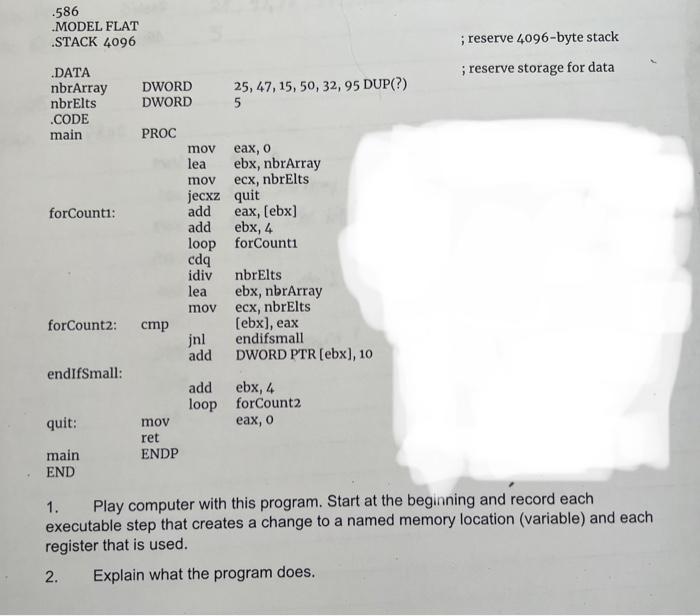 .586
.MODEL FLAT
.STACK 4096 ; reserve 4096-byte stack

.DATA ; reserve storage for data
nbrArray DWORD 25, 47, 15, 50, 32, 95 DUP(?)
nbrElts DWORD 5
.CODE
main PROC
mov eax, 0
lea ebx, nbrArray
mov ecx, nbrElts
jecxz quit
forCount1: add eax, [ebx]
add ebx, 4
loop forCount1
cdq
idiv nbrElts
lea ebx, nbrArray
mov ecx, nbrElts
forCount2: cmp [ebx], eax
jnl endifsmall
add DWORD PTR [ebx], 10
endIfSmall:
add ebx, 4
loop forCount2
quit: mov eax, 0
ret
main ENDP
END

1. Play computer with this program. Start at the beginning and record each executable step that creates a change to a named memory location (variable) and each register that is used.

2. Explain what the program does.